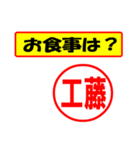 お食事は？

工藤